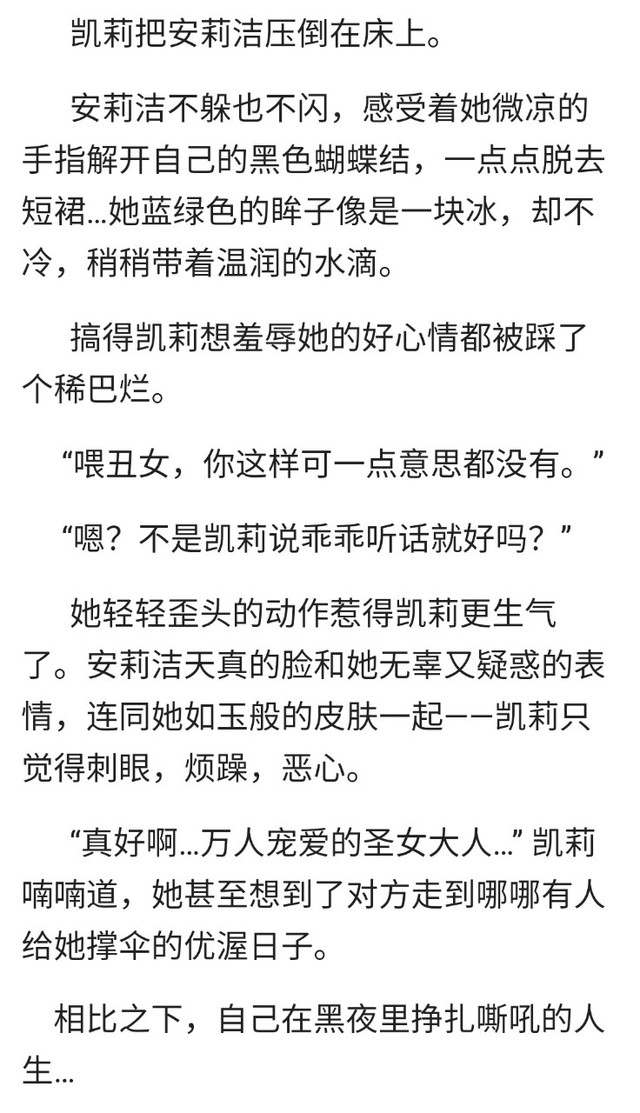 凯莉把安莉洁压倒在床上。

安莉洁不躲也不闪，感受着她微凉的手指解开自己的黑色蝴蝶结，一点点脱去短裙…她蓝绿色的眸子像是一块冰，却不冷，稍稍带着温润的水滴。

搞得凯莉想羞辱她的好心情都被踩了个稀巴烂。

“喂丑女，你这样可一点意思都没有。”

“嗯？不是凯莉说乖乖听话就好吗？”

她轻轻歪头的动作惹得凯莉更生气了。安莉洁天真的脸和她无辜又疑惑的表情，连同她如玉般的皮肤一起——凯莉只觉得刺眼，烦躁，恶心。

“真好啊…万人宠爱的圣女大人…”凯莉喃喃道，她甚至想到了对方走到哪哪有人给她撑伞的优渥日子。

相比之下，自己在黑夜里挣扎嘶吼的人生…